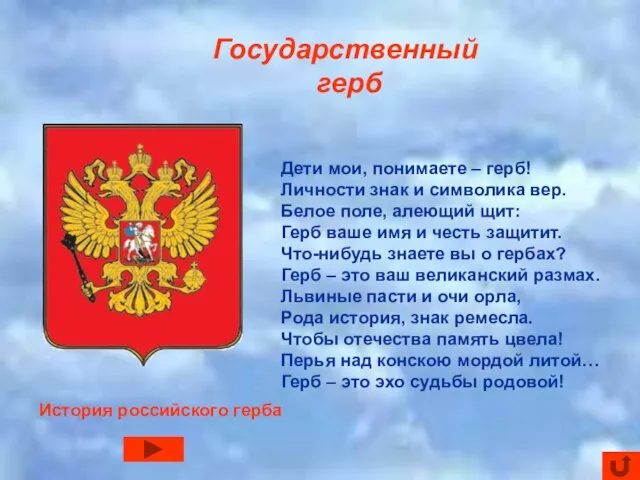 Государственный герб

Дети мои, понимаете – герб!
Личности знак и символика вер.
Белое поле, алеющий щит:
Герб ваше имя и честь защитит.
Что-нибудь знаете вы о гербах?
Герб – это ваш великанский размах.
Львиные пасти и очи орла,
Рода история, знак ремесла.
Чтобы отечества память цвела!
Перья над конскою мордой литой…
Герб – это эхо судьбы родовой!

История российского герба